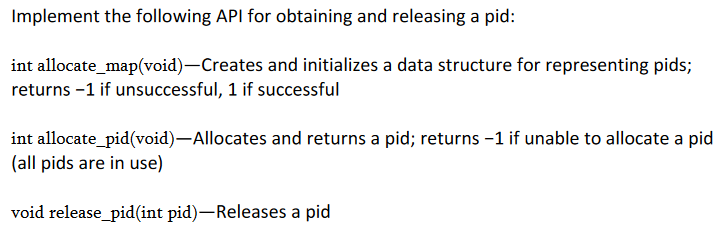 Implement the following API for obtaining and releasing a pid:

int allocate_map(void)—Creates and initializes a data structure for representing pids; returns −1 if unsuccessful, 1 if successful

int allocate_pid(void)—Allocates and returns a pid; returns −1 if unable to allocate a pid (all pids are in use)

void release_pid(int pid)—Releases a pid